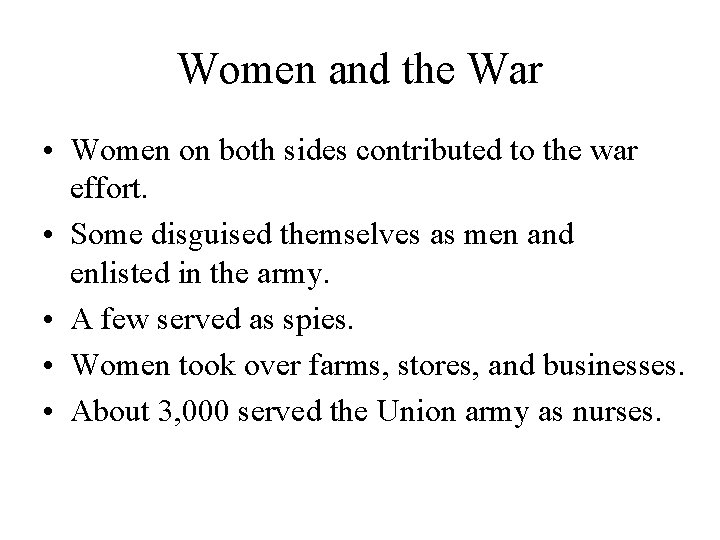 Women and the War

• Women on both sides contributed to the war effort.

• Some disguised themselves as men and enlisted in the army.

• A few served as spies.

• Women took over farms, stores, and businesses.

• About 3,000 served the Union army as nurses.